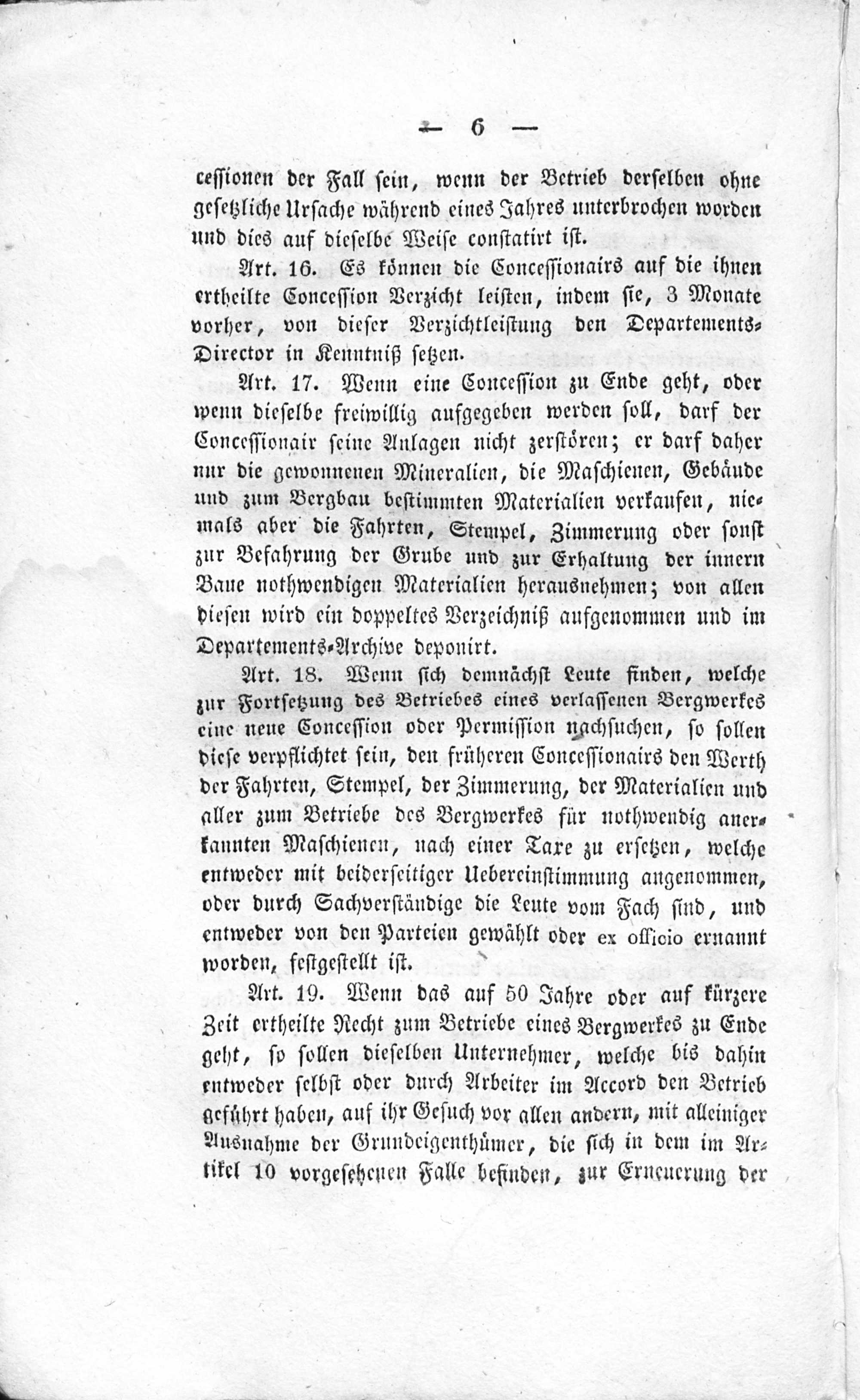 — 6 —

cessionen der Fall sein, wenn der Betrieb derselben ohne gesetzliche Ursache während eines Jahres unterbrochen worden und dies auf dieselbe Weise constatirt ist.

Art. 16. Es können die Concessionairs auf die ihnen ertheilte Concession Verzicht leisten, indem sie, 3 Monate vorher, von dieser Verzichtleistung den Departements-Director in Kenntniß setzen.

Art. 17. Wenn eine Concession zu Ende geht, oder wenn dieselbe freiwillig aufgegeben werden soll, darf der Concessionair seine Anlagen nicht zerstören; er darf daher nur die gewonnenen Mineralien, die Maschienen, Gebäude und zum Bergbau bestimmten Materialien verkaufen, niemals aber die Fahrten, Stempel, Zimmerung oder sonst zur Befahrung der Grube und zur Erhaltung der innern Baue nothwendigen Materialien herausnehmen; von allen diesen wird ein doppeltes Verzeichniß aufgenommen und im Departements-Archive deponirt.

Art. 18. Wenn sich demnächst Leute finden, welche zur Fortsetzung des Betriebes eines verlassenen Bergwerkes eine neue Concession oder Permission nachsuchen, so sollen diese verpflichtet sein, den früheren Concessionairs den Werth der Fahrten, Stempel, der Zimmerung, der Materialien und aller zum Betriebe des Bergwerkes für nothwendig anerkannten Maschienen, nach einer Taxe zu ersetzen, welche entweder mit beiderseitiger Uebereinstimmung angenommen, oder durch Sachverständige die Leute vom Fach sind, und entweder von den Parteien gewählt oder ex officio ernannt worden, festgestellt ist.

Art. 19. Wenn das auf 50 Jahre oder auf kürzere Zeit ertheilte Recht zum Betriebe eines Bergwerkes zu Ende geht, so sollen dieselben Unternehmer, welche bis dahin entweder selbst oder durch Arbeiter im Accord den Betrieb geführt haben, auf ihr Gesuch vor allen andern, mit alleiniger Ausnahme der Grundeigenthümer, die sich in dem im Artikel 10 vorgesehenen Falle befinden, zur Erneuerung der